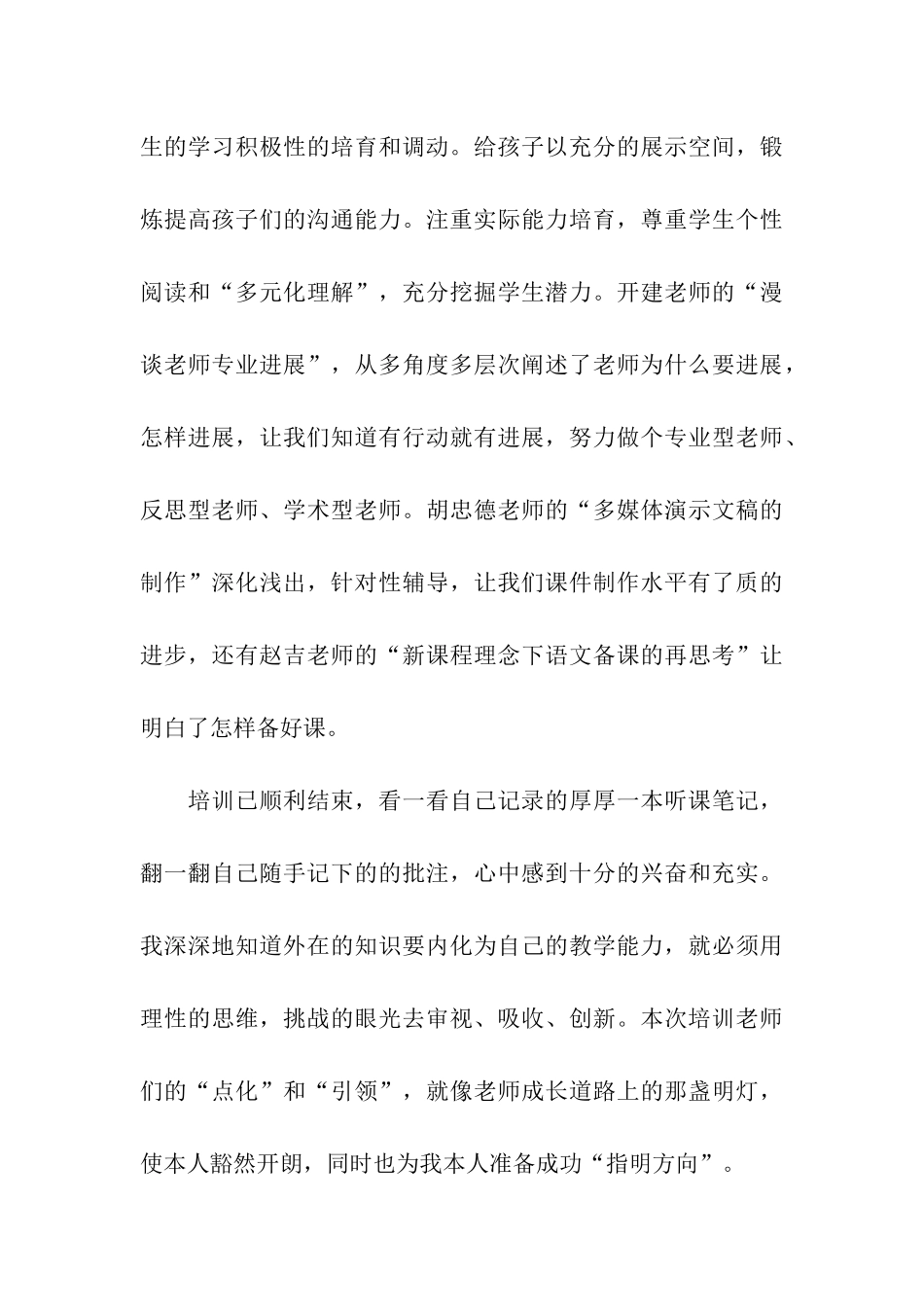 生的学习积极性的培育和调动。给孩子以充分的展示空间，锻炼提高孩子们的沟通能力。注重实际能力培育，尊重学生个性阅读和“多元化理解”，充分挖掘学生潜力。开建老师的“漫谈老师专业进展”，从多角度多层次阐述了老师为什么要进展，怎样进展，让我们知道有行动就有进展，努力做个专业型老师、反思型老师、学术型老师。胡忠德老师的“多媒体演示文稿的制作”深化浅出，针对性辅导，让我们课件制作水平有了质的进步，还有赵吉老师的“新课程理念下语文备课的再思考”让明白了怎样备好课。

培训已顺利结束，看一看自己记录的厚厚一本听课笔记，翻一翻自己随手记下的的批注，心中感到十分的兴奋和充实。我深深地知道外在的知识要内化为自己的教学能力，就必须用理性的思维，挑战的眼光去审视、吸收、创新。本次培训老师们的“点化”和“引领”，就像老师成长道路上的那盏明灯，使本人豁然开朗，同时也为我本人准备成功“指明方向”。